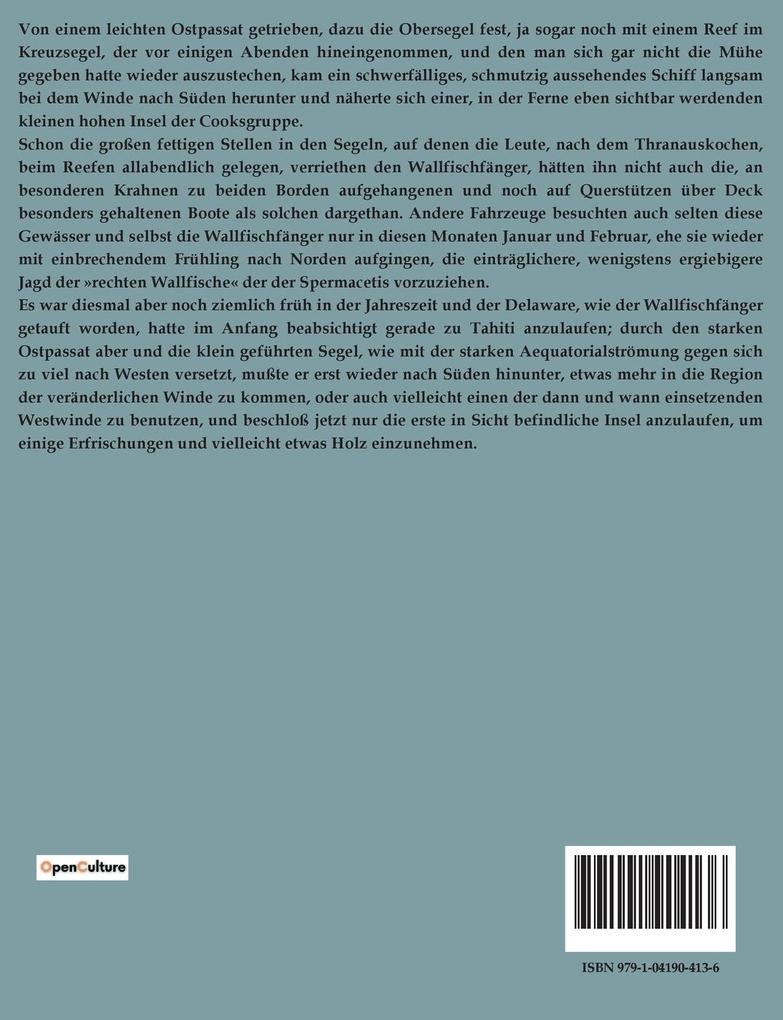 Von einem leichten Ostpassat getrieben, dazu die Obersegel fest, ja sogar noch mit einem Reef im Kreuzsegel, der vor einigen Abenden hineingenommen, und den man sich gar nicht die Mühe gegeben hatte wieder auszustechen, kam ein schwerfälliges, schmutzig aussehendes Schiff langsam bei dem Winde nach Süden herunter und näherte sich einer, in der Ferne eben sichtbar werdenden kleinen hohen Insel der Cooksgruppe.
Schon die großen fettigen Stellen in den Segeln, auf denen die Leute, nach dem Thranauskochen, beim Reefen allabendlich gelegen, verriethen den Wallfischfänger, hätten ihn nicht auch die, an besonderen Krahnen zu beiden Borden aufgehangenen und noch auf Querstützen über Deck besonders gehaltenen Boote als solchen dargethan. Andere Fahrzeuge besuchten auch selten diese Gewässer und selbst die Wallfischfänger nur in diesen Monaten Januar und Februar, ehe sie wieder mit einbrechendem Frühling nach Norden aufgingen, die einträglichere, wenigstens ergiebigere Jagd der »rechten Wallfische« der der Spermacetis vorzuziehen.
Es war diesmal aber noch ziemlich früh in der Jahreszeit und der Delaware, wie der Wallfischfänger getauft worden, hatte im Anfang beabsichtigt gerade zu Tahiti anzulaufen; durch den starken Ostpassat aber und die klein geführten Segel, wie mit der starken Aequatorialströmung gegen sich zu viel nach Westen versetzt, mußte er erst wieder nach Süden hinunter, etwas mehr in die Region der veränderlichen Winde zu kommen, oder auch vielleicht einen der dann und wann einsetzenden Westwinde zu benutzen, und beschloß jetzt nur die erste in Sicht befindliche Insel anzulaufen, um einige Erfrischungen und vielleicht etwas Holz einzunehmen.

OpenCulture

ISBN 979-1-04190-413-6